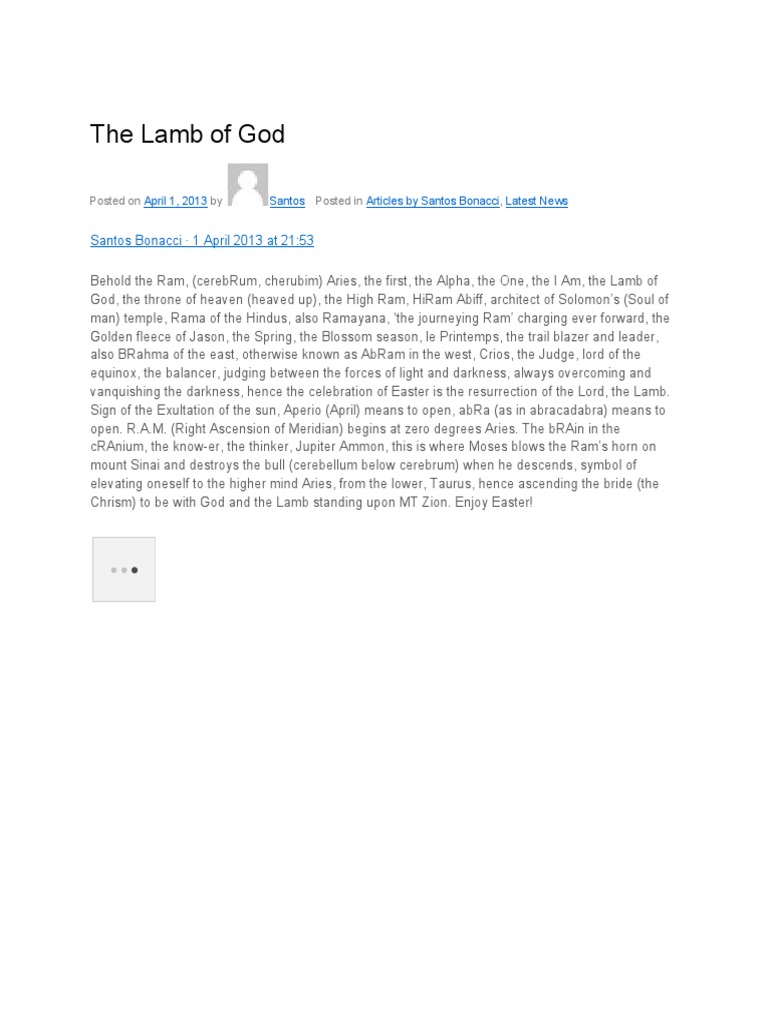 The Lamb of God

Posted on April 1, 2013 by Santos Posted in Articles by Santos Bonacci, Latest News

Santos Bonacci · 1 April 2013 at 21:53

Behold the Ram, (cerebRum, cherubim) Aries, the first, the Alpha, the One, the I Am, the Lamb of God, the throne of heaven (heaved up), the High Ram, HiRam Abiff, architect of Solomon's (Soul of man) temple, Rama of the Hindus, also Ramayana, 'the journeying Ram' charging ever forward, the Golden fleece of Jason, the Spring, the Blossom season, le Printemps, the trail blazer and leader, also BRahma of the east, otherwise known as AbRam in the west, Crios, the Judge, lord of the equinox, the balancer, judging between the forces of light and darkness, always overcoming and vanquishing the darkness, hence the celebration of Easter is the resurrection of the Lord, the Lamb. Sign of the Exultation of the sun, Aperio (April) means to open, abRa (as in abracadabra) means to open. R.A.M. (Right Ascension of Meridian) begins at zero degrees Aries. The bRAin in the cRAnium, the know-er, the thinker, Jupiter Ammon, this is where Moses blows the Ram's horn on mount Sinai and destroys the bull (cerebellum below cerebrum) when he descends, symbol of elevating oneself to the higher mind Aries, from the lower, Taurus, hence ascending the bride (the Chrism) to be with God and the Lamb standing upon MT Zion. Enjoy Easter!